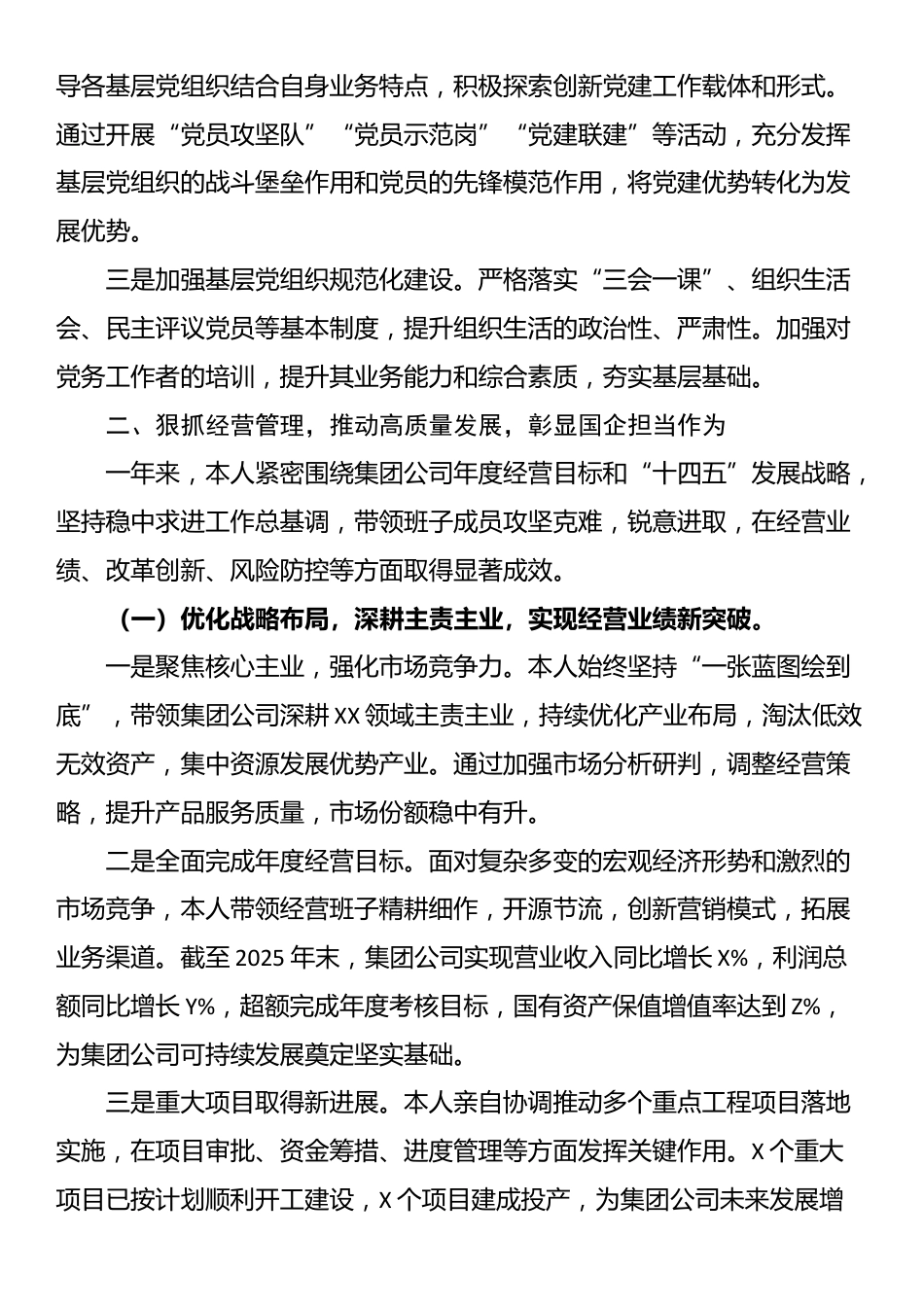 导各基层党组织结合自身业务特点，积极探索创新党建工作载体和形式。通过开展“党员攻坚队”“党员示范岗”“党建联建”等活动，充分发挥基层党组织的战斗堡垒作用和党员的先锋模范作用，将党建优势转化为发展优势。

三是加强基层党组织规范化建设。严格落实“三会一课”、组织生活会、民主评议党员等基本制度，提升组织生活的政治性、严肃性。加强对党务工作者的培训，提升其业务能力和综合素质，夯实基层基础。

二、狠抓经营管理，推动高质量发展，彰显国企担当作为

一年来，本人紧密围绕集团公司年度经营目标和“十四五”发展战略，坚持稳中求进工作总基调，带领班子成员攻坚克难，锐意进取，在经营业绩、改革创新、风险防控等方面取得显著成效。

（一）优化战略布局，深耕主责主业，实现经营业绩新突破。

一是聚焦核心主业，强化市场竞争力。本人始终坚持“一张蓝图绘到底”，带领集团公司深耕XX领域主责主业，持续优化产业布局，淘汰低效无效资产，集中资源发展优势产业。通过加强市场分析研判，调整经营策略，提升产品服务质量，市场份额稳中有升。

二是全面完成年度经营目标。面对复杂多变的宏观经济形势和激烈的市场竞争，本人带领经营班子精耕细作，开源节流，创新营销模式，拓展业务渠道。截至2025年末，集团公司实现营业收入同比增长X%，利润总额同比增长Y%，超额完成年度考核目标，国有资产保值增值率达到Z%，为集团公司可持续发展奠定坚实基础。

三是重大项目取得新进展。本人亲自协调推动多个重点工程项目落地实施，在项目审批、资金筹措、进度管理等方面发挥关键作用。X个重大项目已按计划顺利开工建设，X个项目建成投产，为集团公司未来发展增